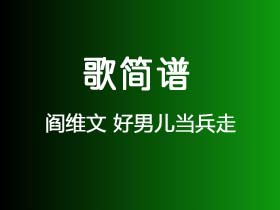 歌简谱

阎维文 好男儿当兵走